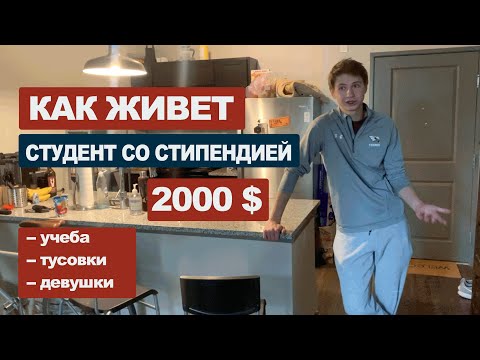 КАК ЖИВЕТ
СТУДЕНТ СО СТИПЕНДИЕЙ
2000 $

– учеба
– тусовки
– девушки